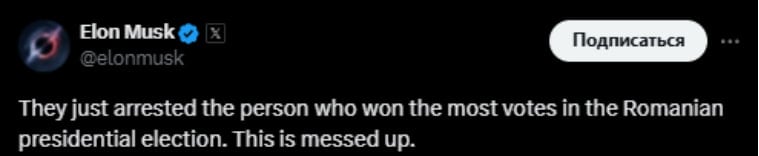 Elon Musk
@elonmusk

Подписаться

They just arrested the person who won the most votes in the Romanian presidential election. This is messed up.